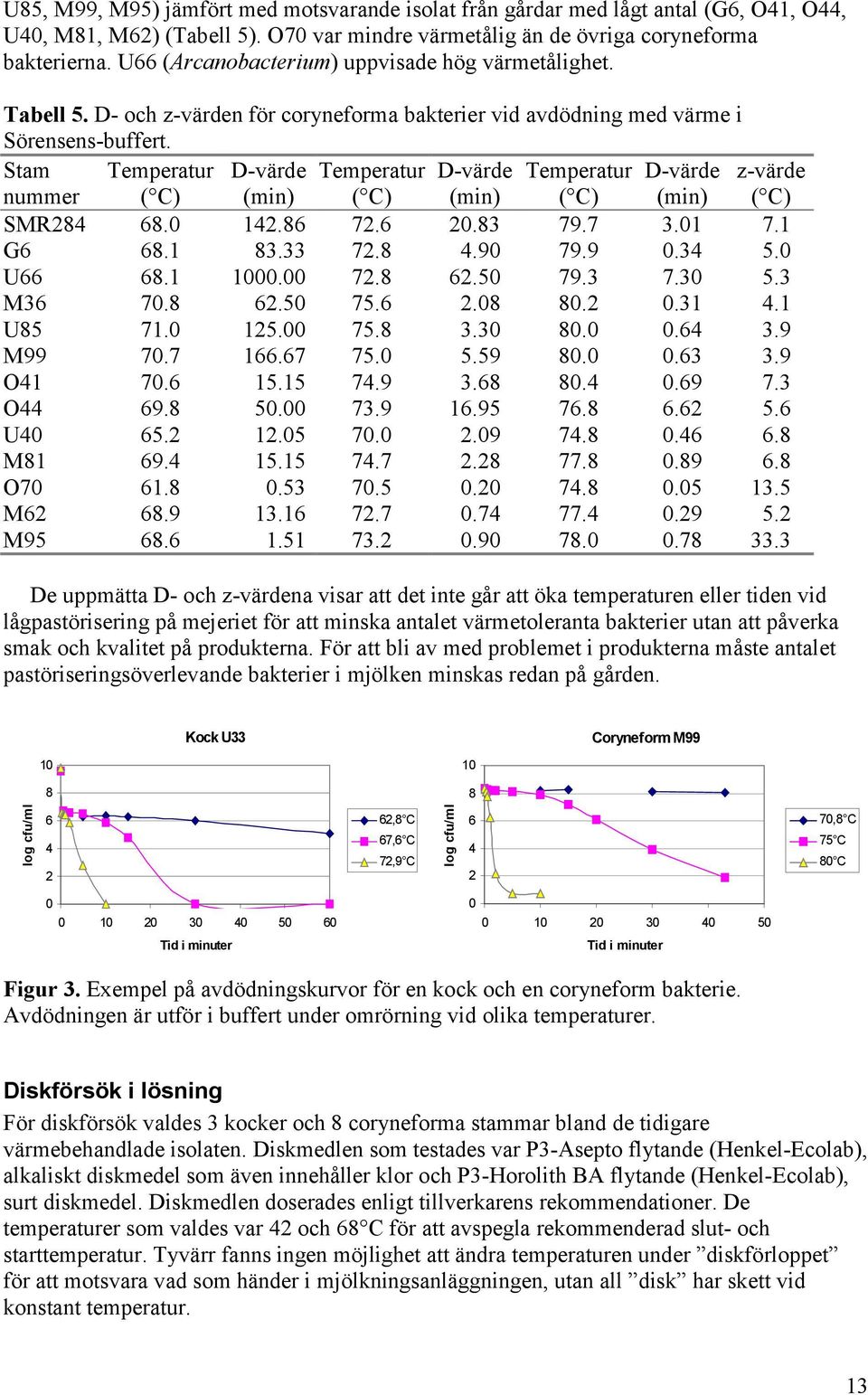 U85, M99, M95) jämfört med motsvarande isolat från gårdar med lågt antal (G6, O41, O44, U40, M81, M62) (Tabell 5). O70 var mindre värmetålig än de övriga coryneforma bakterierna. U66 (Arcanobacterium) uppvisade hög värmetålighet.

Tabell 5. D- och z-värden för coryneforma bakterier vid avdödning med värme i Sörensens-buffert.

| Stam nummer | Temperatur (°C) | D-värde (min) | Temperatur (°C) | D-värde (min) | Temperatur (°C) | D-värde (min) | z-värde (°C) |
|---|---|---|---|---|---|---|---|
| SMR284 | 68.0 | 142.86 | 72.6 | 20.83 | 79.7 | 3.01 | 7.1 |
| G6 | 68.1 | 83.33 | 72.8 | 4.90 | 79.9 | 0.34 | 5.0 |
| U66 | 68.1 | 1000.00 | 72.8 | 62.50 | 79.3 | 7.30 | 5.3 |
| M36 | 70.8 | 62.50 | 75.6 | 2.08 | 80.2 | 0.31 | 4.1 |
| U85 | 71.0 | 125.00 | 75.8 | 3.30 | 80.0 | 0.64 | 3.9 |
| M99 | 70.7 | 166.67 | 75.0 | 5.59 | 80.0 | 0.63 | 3.9 |
| O41 | 70.6 | 15.15 | 74.9 | 3.68 | 80.4 | 0.69 | 7.3 |
| O44 | 69.8 | 50.00 | 73.9 | 16.95 | 76.8 | 6.62 | 5.6 |
| U40 | 65.2 | 12.05 | 70.0 | 2.09 | 74.8 | 0.46 | 6.8 |
| M81 | 69.4 | 15.15 | 74.7 | 2.28 | 77.8 | 0.89 | 6.8 |
| O70 | 61.8 | 0.53 | 70.5 | 0.20 | 74.8 | 0.05 | 13.5 |
| M62 | 68.9 | 13.16 | 72.7 | 0.74 | 77.4 | 0.29 | 5.2 |
| M95 | 68.6 | 1.51 | 73.2 | 0.90 | 78.0 | 0.78 | 33.3 |

De uppmätta D- och z-värdena visar att det inte går att öka temperaturen eller tiden vid lågpastörisering på mejeriet för att minska antalet värmetoleranta bakterier utan att påverka smak och kvalitet på produkterna. För att bli av med problemet i produkterna måste antalet pastöriseringsöverlevande bakterier i mjölken minskas redan på gården.

Kock U33
log cfu/ml
10
8
6
4
2
0
0 10 20 30 40 50 60
Tid i minuter
62,8°C
67,6°C
72,9°C

Coryneform M99
log cfu/ml
10
8
6
4
2
0
0 10 20 30 40 50
Tid i minuter
70,8°C
75°C
80°C

Figur 3. Exempel på avdödningskurvor för en kock och en coryneform bakterie. Avdödningen är utför i buffert under omrörning vid olika temperaturer.

Diskförsök i lösning
För diskförsök valdes 3 kocker och 8 coryneforma stammar bland de tidigare värmebehandlade isolaten. Diskmedlen som testades var P3-Asepto flytande (Henkel-Ecolab), alkaliskt diskmedel som även innehåller klor och P3-Horolith BA flytande (Henkel-Ecolab), surt diskmedel. Diskmedlen doserades enligt tillverkarens rekommendationer. De temperaturer som valdes var 42 och 68°C för att avspegla rekommenderad slut- och starttemperatur. Tyvärr fanns ingen möjlighet att ändra temperaturen under ”diskförloppet” för att motsvara vad som händer i mjölkningsanläggningen, utan all ”disk” har skett vid konstant temperatur.

13